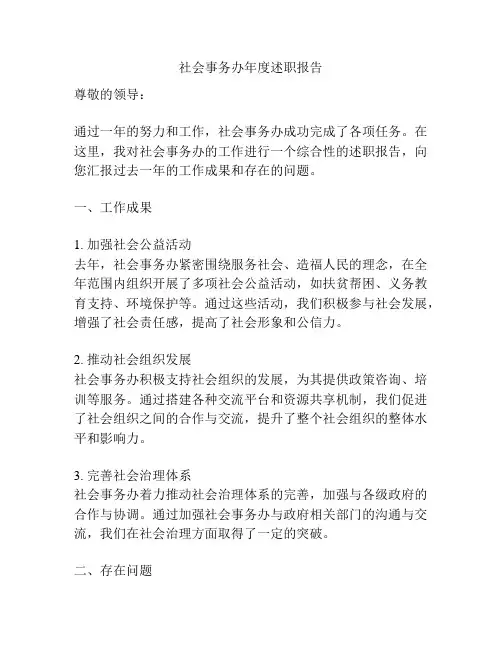 社会事务办年度述职报告

尊敬的领导：

通过一年的努力和工作，社会事务办成功完成了各项任务。在这里，我对社会事务办的工作进行一个综合性的述职报告，向您汇报过去一年的工作成果和存在的问题。

一、工作成果

1. 加强社会公益活动
去年，社会事务办紧密围绕服务社会、造福人民的理念，在全年范围内组织开展了多项社会公益活动，如扶贫帮困、义务教育支持、环境保护等。通过这些活动，我们积极参与社会发展，增强了社会责任感，提高了社会形象和公信力。

2. 推动社会组织发展
社会事务办积极支持社会组织的发展，为其提供政策咨询、培训等服务。通过搭建各种交流平台和资源共享机制，我们促进了社会组织之间的合作与交流，提升了整个社会组织的整体水平和影响力。

3. 完善社会治理体系
社会事务办着力推动社会治理体系的完善，加强与各级政府的合作与协调。通过加强社会事务办与政府相关部门的沟通与交流，我们在社会治理方面取得了一定的突破。

二、存在问题